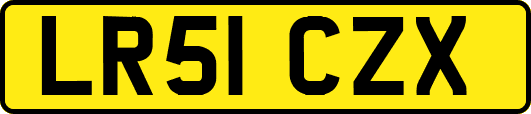 LR51 CZX